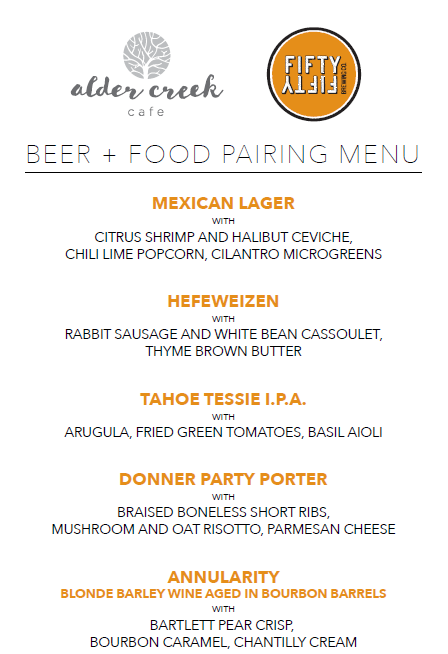 alder creek
cafe

FIFTY FIFTY BREWING CO.

BEER + FOOD PAIRING MENU

MEXICAN LAGER
WITH
CITRUS SHRIMP AND HALIBUT CEVICHE, CHILI LIME POPCORN, CILANTRO MICROGREENS

HEFEWEIZEN
WITH
RABBIT SAUSAGE AND WHITE BEAN CASSOULET, THYME BROWN BUTTER

TAHOE TESSIE I.P.A.
WITH
ARUGULA, FRIED GREEN TOMATOES, BASIL AIOLI

DONNER PARTY PORTER
WITH
BRAISED BONELESS SHORT RIBS, MUSHROOM AND OAT RISOTTO, PARMESAN CHEESE

ANNULARITY
BLONDE BARLEY WINE AGED IN BOURBON BARRELS
WITH
BARTLETT PEAR CRISP, BOURBON CARAMEL, CHANTILLY CREAM